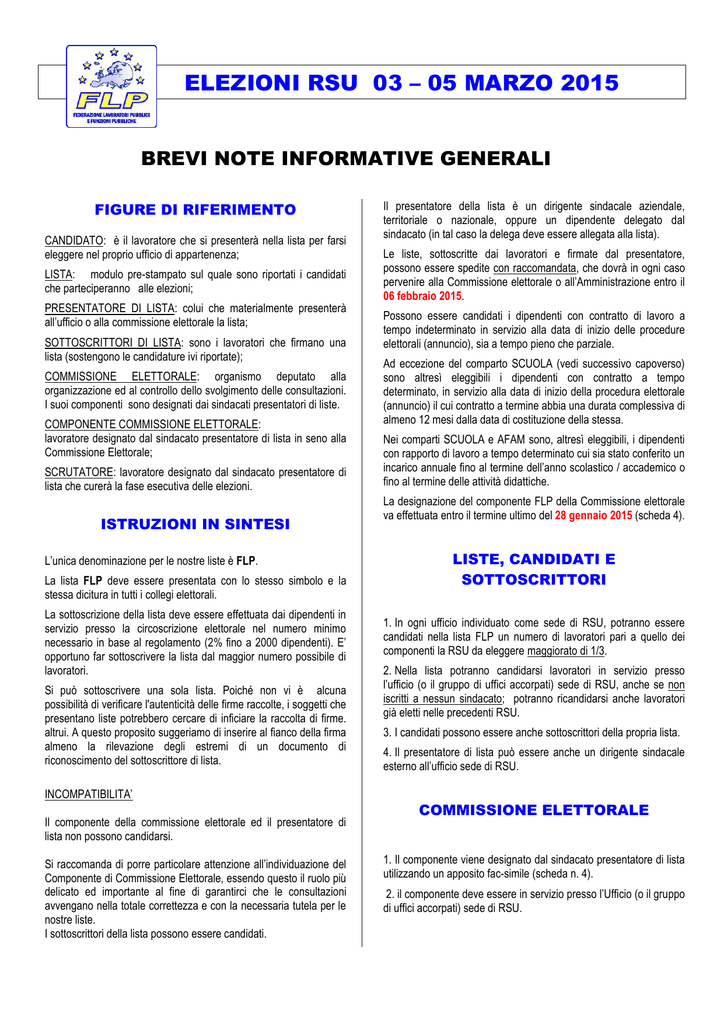 FLP
FEDERAZIONE LAVORATORI PUBBLICI E FUNZIONI PUBBLICHE

ELEZIONI RSU 03 – 05 MARZO 2015

BREVI NOTE INFORMATIVE GENERALI

FIGURE DI RIFERIMENTO

CANDIDATO: è il lavoratore che si presenterà nella lista per farsi eleggere nel proprio ufficio di appartenenza;

LISTA: modulo pre-stampato sul quale sono riportati i candidati che parteciperanno alle elezioni;

PRESENTATORE DI LISTA: colui che materialmente presenterà all'ufficio o alla commissione elettorale la lista;

SOTTOSCRITTORI DI LISTA: sono i lavoratori che firmano una lista (sostengono le candidature ivi riportate);

COMMISSIONE ELETTORALE: organismo deputato alla organizzazione ed al controllo dello svolgimento delle consultazioni. I suoi componenti sono designati dai sindacati presentatori di liste.

COMPONENTE COMMISSIONE ELETTORALE: lavoratore designato dal sindacato presentatore di lista in seno alla Commissione Elettorale;

SCRUTATORE: lavoratore designato dal sindacato presentatore di lista che curerà la fase esecutiva delle elezioni.

ISTRUZIONI IN SINTESI

L'unica denominazione per le nostre liste è FLP.

La lista FLP deve essere presentata con lo stesso simbolo e la stessa dicitura in tutti i collegi elettorali.

La sottoscrizione della lista deve essere effettuata dai dipendenti in servizio presso la circoscrizione elettorale nel numero minimo necessario in base al regolamento (2% fino a 2000 dipendenti). E' opportuno far sottoscrivere la lista dal maggior numero possibile di lavoratori.

Si può sottoscrivere una sola lista. Poiché non vi è alcuna possibilità di verificare l'autenticità delle firme raccolte, i soggetti che presentano liste potrebbero cercare di inficiare la raccolta di firme. altrui. A questo proposito suggeriamo di inserire al fianco della firma almeno la rilevazione degli estremi di un documento di riconoscimento del sottoscrittore di lista.

INCOMPATIBILITA'

Il componente della commissione elettorale ed il presentatore di lista non possono candidarsi.

Si raccomanda di porre particolare attenzione all'individuazione del Componente di Commissione Elettorale, essendo questo il ruolo più delicato ed importante al fine di garantirci che le consultazioni avvengano nella totale correttezza e con la necessaria tutela per le nostre liste.
I sottoscrittori della lista possono essere candidati.

Il presentatore della lista è un dirigente sindacale aziendale, territoriale o nazionale, oppure un dipendente delegato dal sindacato (in tal caso la delega deve essere allegata alla lista).

Le liste, sottoscritte dai lavoratori e firmate dal presentatore, possono essere spedite con raccomandata, che dovrà in ogni caso pervenire alla Commissione elettorale o all'Amministrazione entro il 06 febbraio 2015.

Possono essere candidati i dipendenti con contratto di lavoro a tempo indeterminato in servizio alla data di inizio delle procedure elettorali (annuncio), sia a tempo pieno che parziale.

Ad eccezione del comparto SCUOLA (vedi successivo capoverso) sono altresì eleggibili i dipendenti con contratto a tempo determinato, in servizio alla data di inizio della procedura elettorale (annuncio) il cui contratto a termine abbia una durata complessiva di almeno 12 mesi dalla data di costituzione della stessa.

Nei comparti SCUOLA e AFAM sono, altresì eleggibili, i dipendenti con rapporto di lavoro a tempo determinato cui sia stato conferito un incarico annuale fino al termine dell'anno scolastico / accademico o fino al termine delle attività didattiche.

La designazione del componente FLP della Commissione elettorale va effettuata entro il termine ultimo del 28 gennaio 2015 (scheda 4).

LISTE, CANDIDATI E SOTTOSCRITTORI

1. In ogni ufficio individuato come sede di RSU, potranno essere candidati nella lista FLP un numero di lavoratori pari a quello dei componenti la RSU da eleggere maggiorato di 1/3.

2. Nella lista potranno candidarsi lavoratori in servizio presso l'ufficio (o il gruppo di uffici accorpati) sede di RSU, anche se non iscritti a nessun sindacato; potranno ricandidarsi anche lavoratori già eletti nelle precedenti RSU.

3. I candidati possono essere anche sottoscrittori della propria lista.

4. Il presentatore di lista può essere anche un dirigente sindacale esterno all'ufficio sede di RSU.

COMMISSIONE ELETTORALE

1. Il componente viene designato dal sindacato presentatore di lista utilizzando un apposito fac-simile (scheda n. 4).

2. il componente deve essere in servizio presso l'Ufficio (o il gruppo di uffici accorpati) sede di RSU.